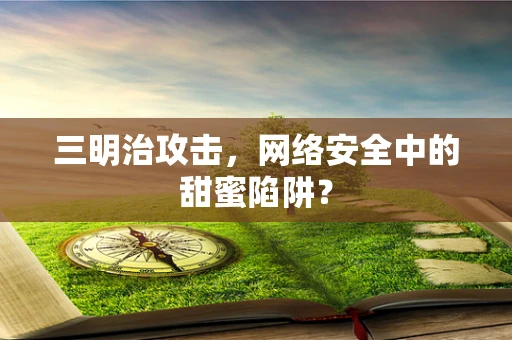 三明治攻击，网络安全中的甜蜜陷阱？